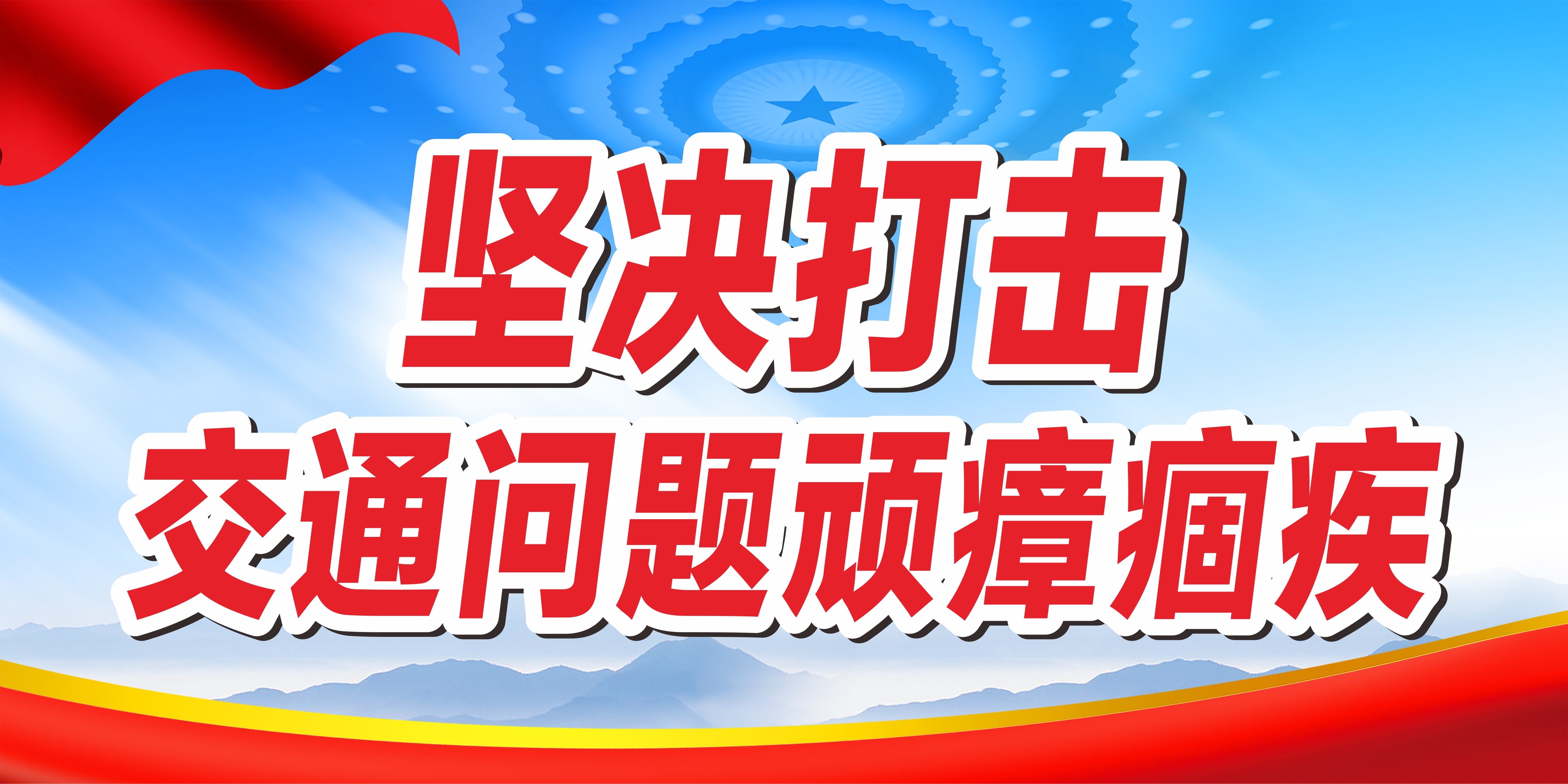 坚决打击
交通问题顽瘴痼疾